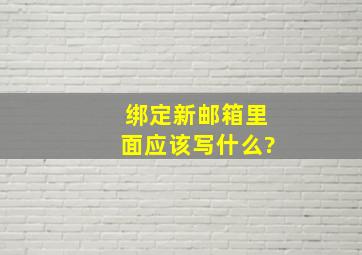 绑定新邮箱里面应该写什么?